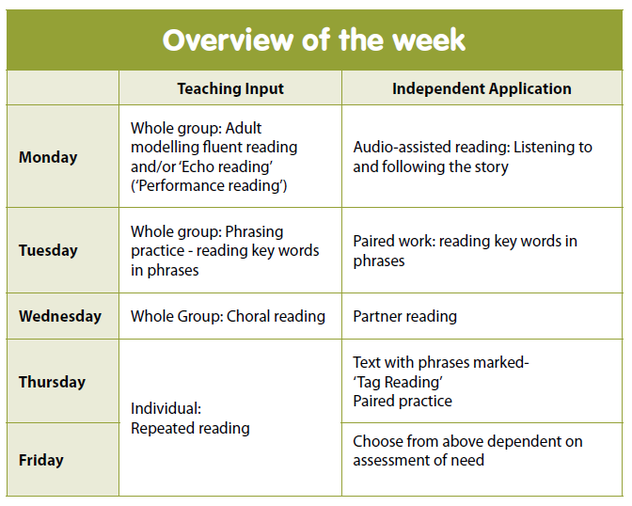 Overview of the week

|  | Teaching Input | Independent Application |
|---|---|---|
| Monday | Whole group: Adult modelling fluent reading and/or 'Echo reading' ('Performance reading') | Audio-assisted reading: Listening to and following the story |
| Tuesday | Whole group: Phrasing practice - reading key words in phrases | Paired work: reading key words in phrases |
| Wednesday | Whole Group: Choral reading | Partner reading |
| Thursday | Individual: Repeated reading | Text with phrases marked- 'Tag Reading' Paired practice |
| Friday |  | Choose from above dependent on assessment of need |